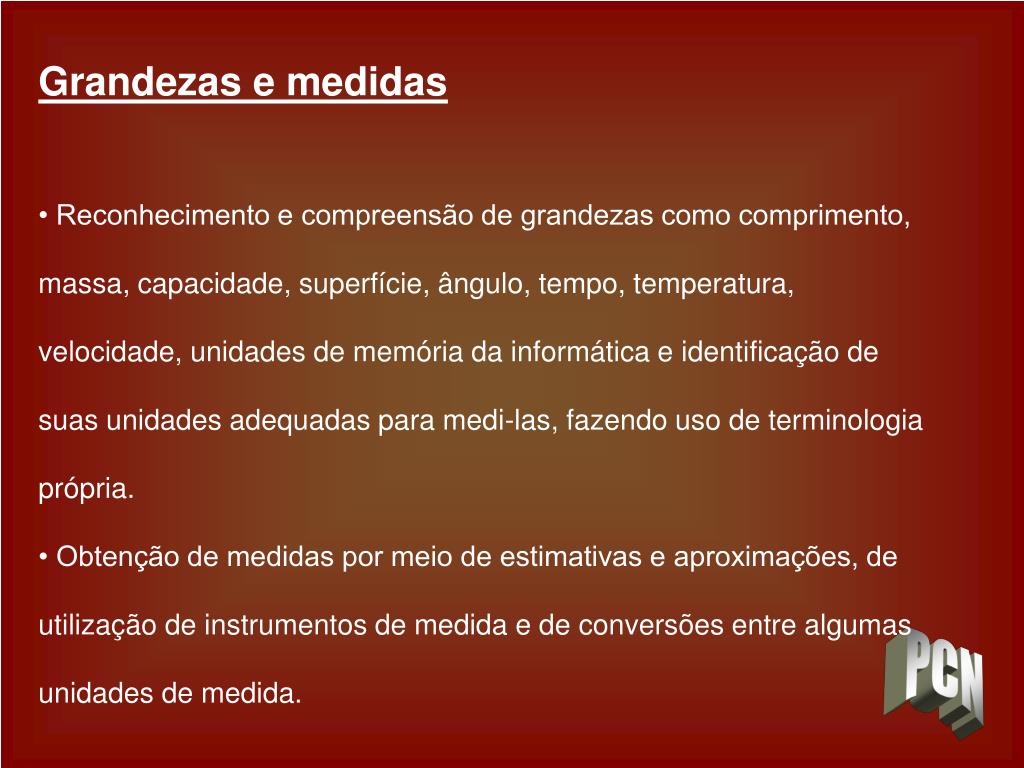 Grandezas e medidas

• Reconhecimento e compreensão de grandezas como comprimento, massa, capacidade, superfície, ângulo, tempo, temperatura, velocidade, unidades de memória da informática e identificação de suas unidades adequadas para medi-las, fazendo uso de terminologia própria.

• Obtenção de medidas por meio de estimativas e aproximações, de utilização de instrumentos de medida e de conversões entre algumas unidades de medida.

PCN